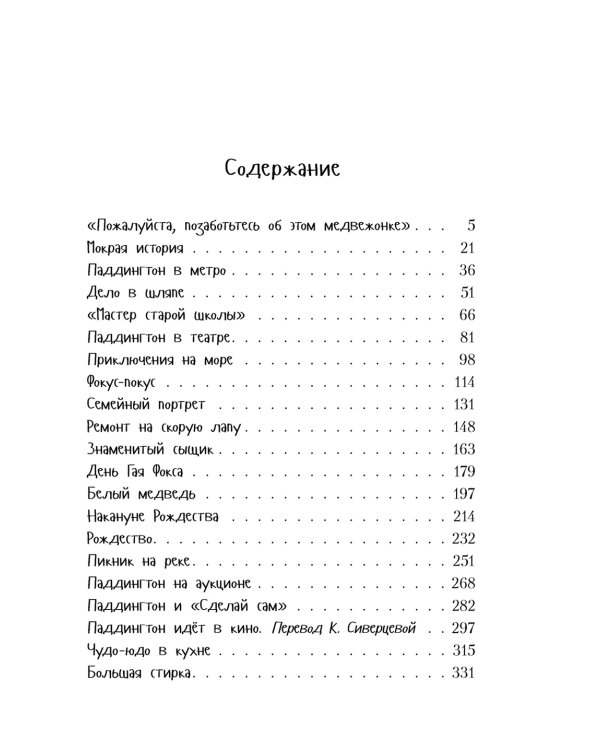 Содержание

«Пожалуйста, позаботьтесь об этом медвежонке» 5
Мокрая история 21
Паддингтон в метро 36
Дело в шляпе 51
«Мастер старой школы» 66
Паддингтон в театре 81
Приключения на море 98
Фокус-покус 114
Семейный портрет 131
Ремонт на скорую лапу 148
Знаменитый сыщик 163
День Гая Фокса 179
Белый медведь 197
Накануне Рождества 214
Рождество 232
Пикник на реке 251
Паддингтон на аукционе 268
Паддингтон и «Сделай сам» 282
Паддингтон идёт в кино. Перевод К. Сиверцевой 297
Чудо-юдо в кухне 315
Большая стирка 331